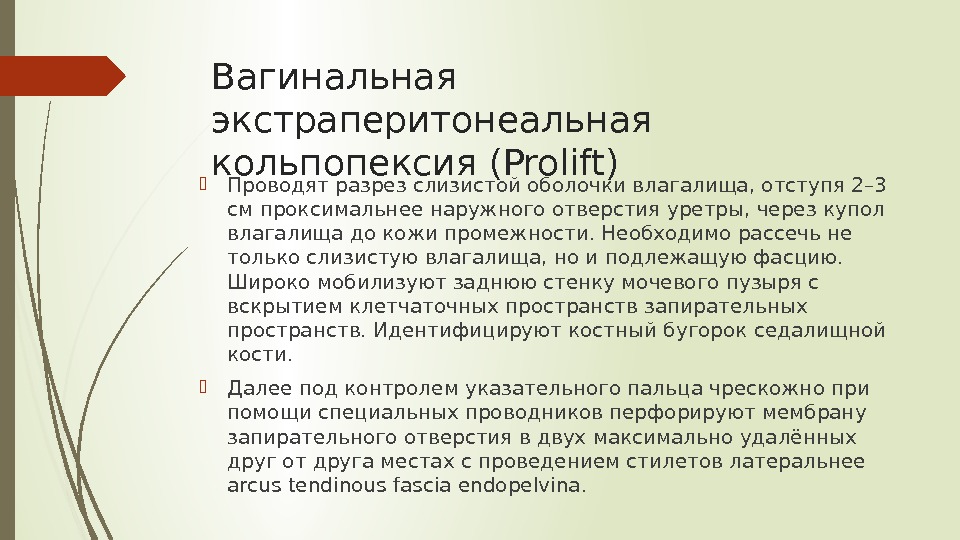 Вагинальная экстраперитонеальная кольпопексия (Prolift)

Проводят разрез слизистой оболочки влагалища, отступя 2–3 см проксимальнее наружного отверстия уретры, через купол влагалища до кожи промежности. Необходимо рассечь не только слизистую влагалища, но и подлежащую фасцию. Широко мобилизуют заднюю стенку мочевого пузыря с вскрытием клетчаточных пространств запирательных пространств. Идентифицируют костный бугорок седалищной кости.

Далее под контролем указательного пальца чрескожно при помощи специальных проводников перфорируют мембрану запирательного отверстия в двух максимально удалённых друг от друга местах с проведением стилетов латеральнее arcus tendinous fascia endopelvina.